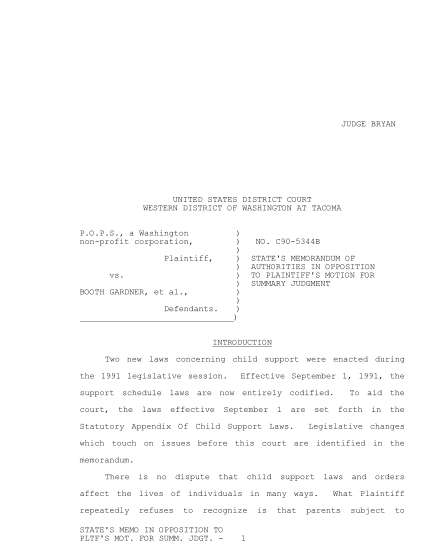 JUDGE BRYAN

UNITED STATES DISTRICT COURT
WESTERN DISTRICT OF WASHINGTON AT TACOMA

P.O.P.S., a Washington non-profit corporation,

Plaintiff,

vs.

BOOTH GARDNER, et al.,

Defendants.

NO. C90-5344B

STATE'S MEMORANDUM OF AUTHORITIES IN OPPOSITION TO PLAINTIFF'S MOTION FOR SUMMARY JUDGMENT

INTRODUCTION

Two new laws concerning child support were enacted during the 1991 legislative session. Effective September 1, 1991, the support schedule laws are now entirely codified. To aid the court, the laws effective September 1 are set forth in the Statutory Appendix Of Child Support Laws. Legislative changes which touch on issues before this court are identified in the memorandum.

There is no dispute that child support laws and orders affect the lives of individuals in many ways. What Plaintiff repeatedly refuses to recognize is that parents subject to

STATE'S MEMO IN OPPOSITION TO
PLTF'S MOT. FOR SUMM. JDGT. - 1